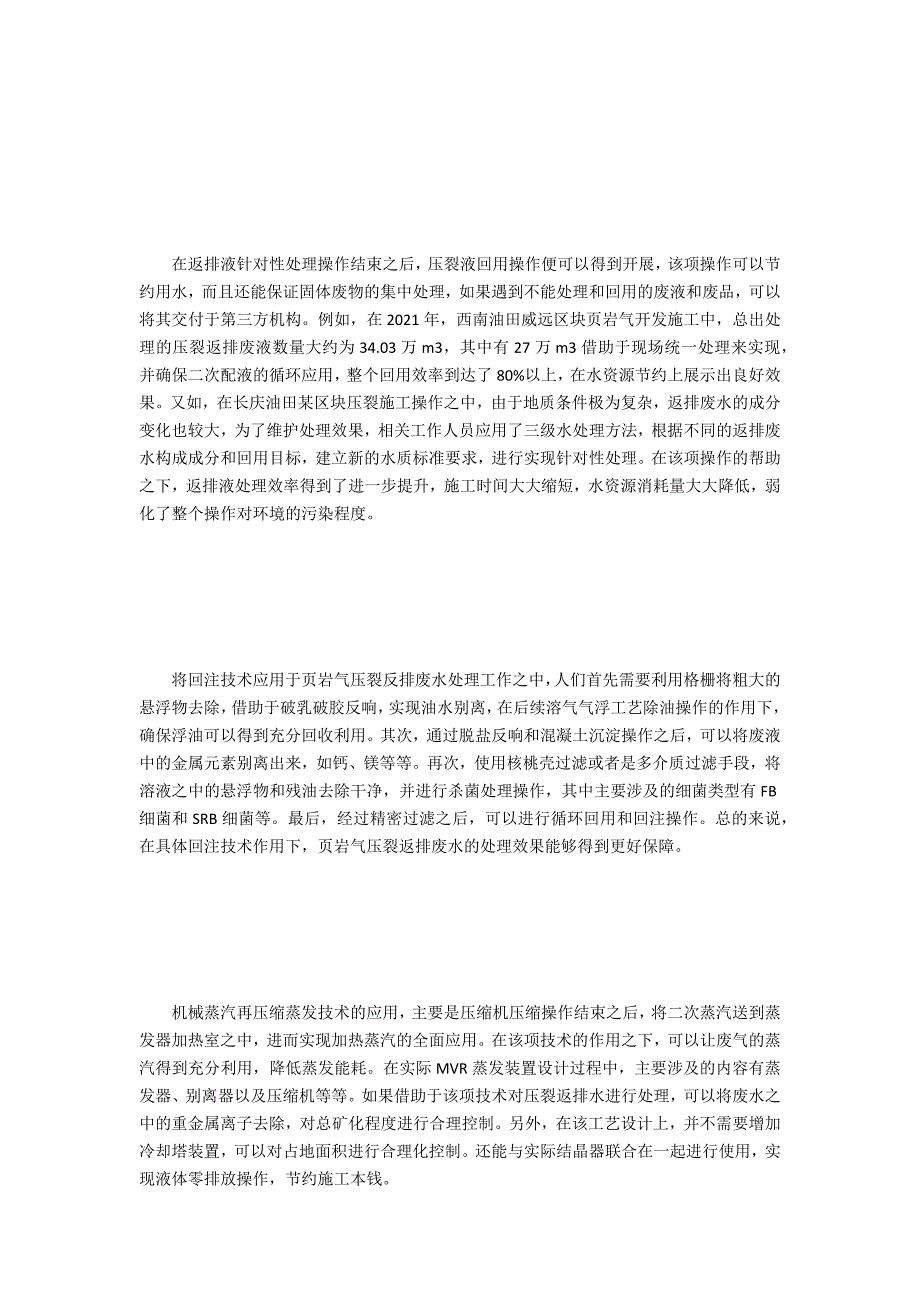 在返排液针对性处理操作结束之后，压裂液回用操作便可以得到开展，该项操作可以节约用水，而且还能保证固体废物的集中处理，如果遇到不能处理和回用的废液和废品，可以将其交付于第三方机构。例如，在 2021 年，西南油田威远区块页岩气开发施工中，总出处理的压裂返排废液数量大约为 34.03 万 m3，其中有 27 万 m3 借助于现场统一处理来实现，并确保二次配液的循环应用，整个回用效率到达了 80%以上，在水资源节约上展示出良好效果。又如，在长庆油田某区块压裂施工操作之中，由于地质条件极为复杂，返排废水的成分变化也较大，为了维护处理效果，相关工作人员应用了三级水处理方法，根据不同的返排废水构成成分和回用目标，建立新的水质标准要求，进行实现针对性处理。在该项操作的帮助之下，返排液处理效率得到了进一步提升，施工时间大大缩短，水资源消耗量大大降低，弱化了整个操作对环境的污染程度。

将回注技术应用于页岩气压裂反排废水处理工作之中，人们首先需要利用格栅将粗大的悬浮物去除，借助于破乳破胶反响，实现油水别离，在后续溶气气浮工艺除油操作的作用下，确保浮油可以得到充分回收利用。其次，通过脱盐反响和混凝土沉淀操作之后，可以将废液中的金属元素别离出来，如钙、镁等等。再次，使用核桃壳过滤或者是多介质过滤手段，将溶液之中的悬浮物和残油去除干净，并进行杀菌处理操作，其中主要涉及的细菌类型有 FB 细菌和 SRB 细菌等。最后，经过精密过滤之后，可以进行循环回用和回注操作。总的来说，在具体回注技术作用下，页岩气压裂返排废水的处理效果能够得到更好保障。

机械蒸汽再压缩蒸发技术的应用，主要是压缩机压缩操作结束之后，将二次蒸汽送到蒸发器加热室之中，进而实现加热蒸汽的全面应用。在该项技术的作用之下，可以让废气的蒸汽得到充分利用，降低蒸发能耗。在实际 MVR 蒸发装置设计过程中，主要涉及的内容有蒸发器、别离器以及压缩机等等。如果借助于该项技术对压裂返排水进行处理，可以将废水之中的重金属离子去除，对总矿化程度进行合理控制。另外，在该工艺设计上，并不需要增加冷却塔装置，可以对占地面积进行合理化控制。还能与实际结晶器联合在一起进行使用，实现液体零排放操作，节约施工本钱。